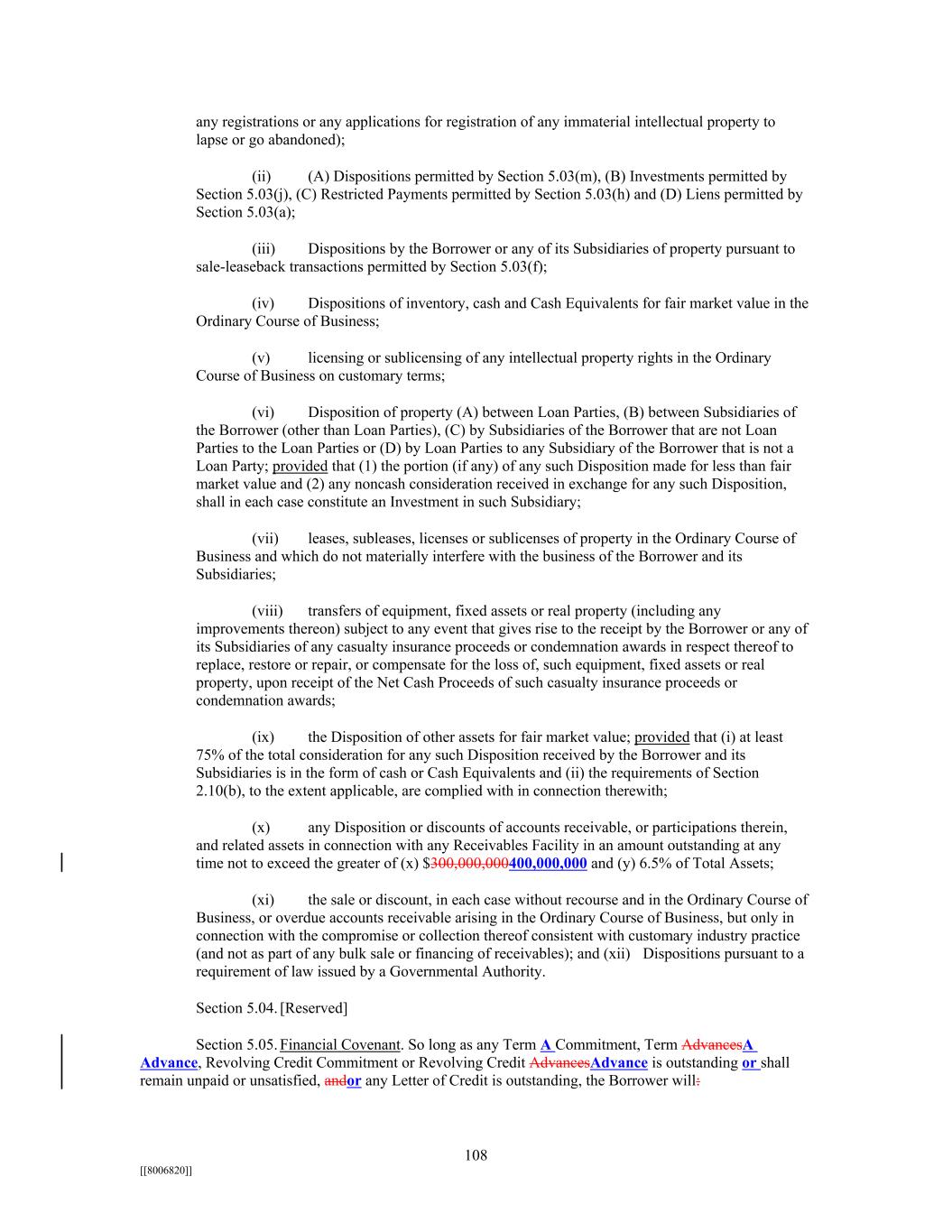 any registrations or any applications for registration of any immaterial intellectual property to lapse or go abandoned);

(ii) (A) Dispositions permitted by Section 5.03(m), (B) Investments permitted by Section 5.03(j), (C) Restricted Payments permitted by Section 5.03(h) and (D) Liens permitted by Section 5.03(a);

(iii) Dispositions by the Borrower or any of its Subsidiaries of property pursuant to sale-leaseback transactions permitted by Section 5.03(f);

(iv) Dispositions of inventory, cash and Cash Equivalents for fair market value in the Ordinary Course of Business;

(v) licensing or sublicensing of any intellectual property rights in the Ordinary Course of Business on customary terms;

(vi) Disposition of property (A) between Loan Parties, (B) between Subsidiaries of the Borrower (other than Loan Parties), (C) by Subsidiaries of the Borrower that are not Loan Parties to the Loan Parties or (D) by Loan Parties to any Subsidiary of the Borrower that is not a Loan Party; provided that (1) the portion (if any) of any such Disposition made for less than fair market value and (2) any noncash consideration received in exchange for any such Disposition, shall in each case constitute an Investment in such Subsidiary;

(vii) leases, subleases, licenses or sublicenses of property in the Ordinary Course of Business and which do not materially interfere with the business of the Borrower and its Subsidiaries;

(viii) transfers of equipment, fixed assets or real property (including any improvements thereon) subject to any event that gives rise to the receipt by the Borrower or any of its Subsidiaries of any casualty insurance proceeds or condemnation awards in respect thereof to replace, restore or repair, or compensate for the loss of, such equipment, fixed assets or real property, upon receipt of the Net Cash Proceeds of such casualty insurance proceeds or condemnation awards;

(ix) the Disposition of other assets for fair market value; provided that (i) at least 75% of the total consideration for any such Disposition received by the Borrower and its Subsidiaries is in the form of cash or Cash Equivalents and (ii) the requirements of Section 2.10(b), to the extent applicable, are complied with in connection therewith;

(x) any Disposition or discounts of accounts receivable, or participations therein, and related assets in connection with any Receivables Facility in an amount outstanding at any time not to exceed the greater of (x) $300,000,000400,000,000 and (y) 6.5% of Total Assets;

(xi) the sale or discount, in each case without recourse and in the Ordinary Course of Business, or overdue accounts receivable arising in the Ordinary Course of Business, but only in connection with the compromise or collection thereof consistent with customary industry practice (and not as part of any bulk sale or financing of receivables); and (xii) Dispositions pursuant to a requirement of law issued by a Governmental Authority.

Section 5.04. [Reserved]

Section 5.05. Financial Covenant. So long as any Term A Commitment, Term AdvancesA Advance, Revolving Credit Commitment or Revolving Credit AdvancesAdvance is outstanding or shall remain unpaid or unsatisfied, andor any Letter of Credit is outstanding, the Borrower will:

108

[[8006820]]